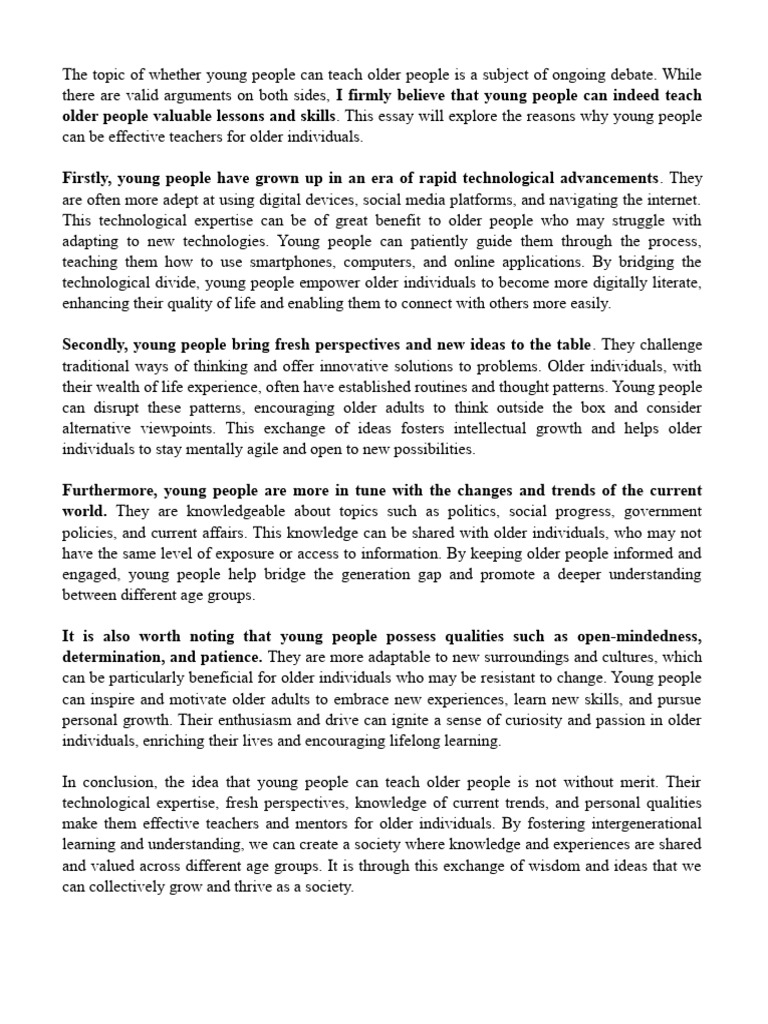 The topic of whether young people can teach older people is a subject of ongoing debate. While there are valid arguments on both sides, I firmly believe that young people can indeed teach older people valuable lessons and skills. This essay will explore the reasons why young people can be effective teachers for older individuals.

Firstly, young people have grown up in an era of rapid technological advancements. They are often more adept at using digital devices, social media platforms, and navigating the internet. This technological expertise can be of great benefit to older people who may struggle with adapting to new technologies. Young people can patiently guide them through the process, teaching them how to use smartphones, computers, and online applications. By bridging the technological divide, young people empower older individuals to become more digitally literate, enhancing their quality of life and enabling them to connect with others more easily.

Secondly, young people bring fresh perspectives and new ideas to the table. They challenge traditional ways of thinking and offer innovative solutions to problems. Older individuals, with their wealth of life experience, often have established routines and thought patterns. Young people can disrupt these patterns, encouraging older adults to think outside the box and consider alternative viewpoints. This exchange of ideas fosters intellectual growth and helps older individuals to stay mentally agile and open to new possibilities.

Furthermore, young people are more in tune with the changes and trends of the current world. They are knowledgeable about topics such as politics, social progress, government policies, and current affairs. This knowledge can be shared with older individuals, who may not have the same level of exposure or access to information. By keeping older people informed and engaged, young people help bridge the generation gap and promote a deeper understanding between different age groups.

It is also worth noting that young people possess qualities such as open-mindedness, determination, and patience. They are more adaptable to new surroundings and cultures, which can be particularly beneficial for older individuals who may be resistant to change. Young people can inspire and motivate older adults to embrace new experiences, learn new skills, and pursue personal growth. Their enthusiasm and drive can ignite a sense of curiosity and passion in older individuals, enriching their lives and encouraging lifelong learning.

In conclusion, the idea that young people can teach older people is not without merit. Their technological expertise, fresh perspectives, knowledge of current trends, and personal qualities make them effective teachers and mentors for older individuals. By fostering intergenerational learning and understanding, we can create a society where knowledge and experiences are shared and valued across different age groups. It is through this exchange of wisdom and ideas that we can collectively grow and thrive as a society.